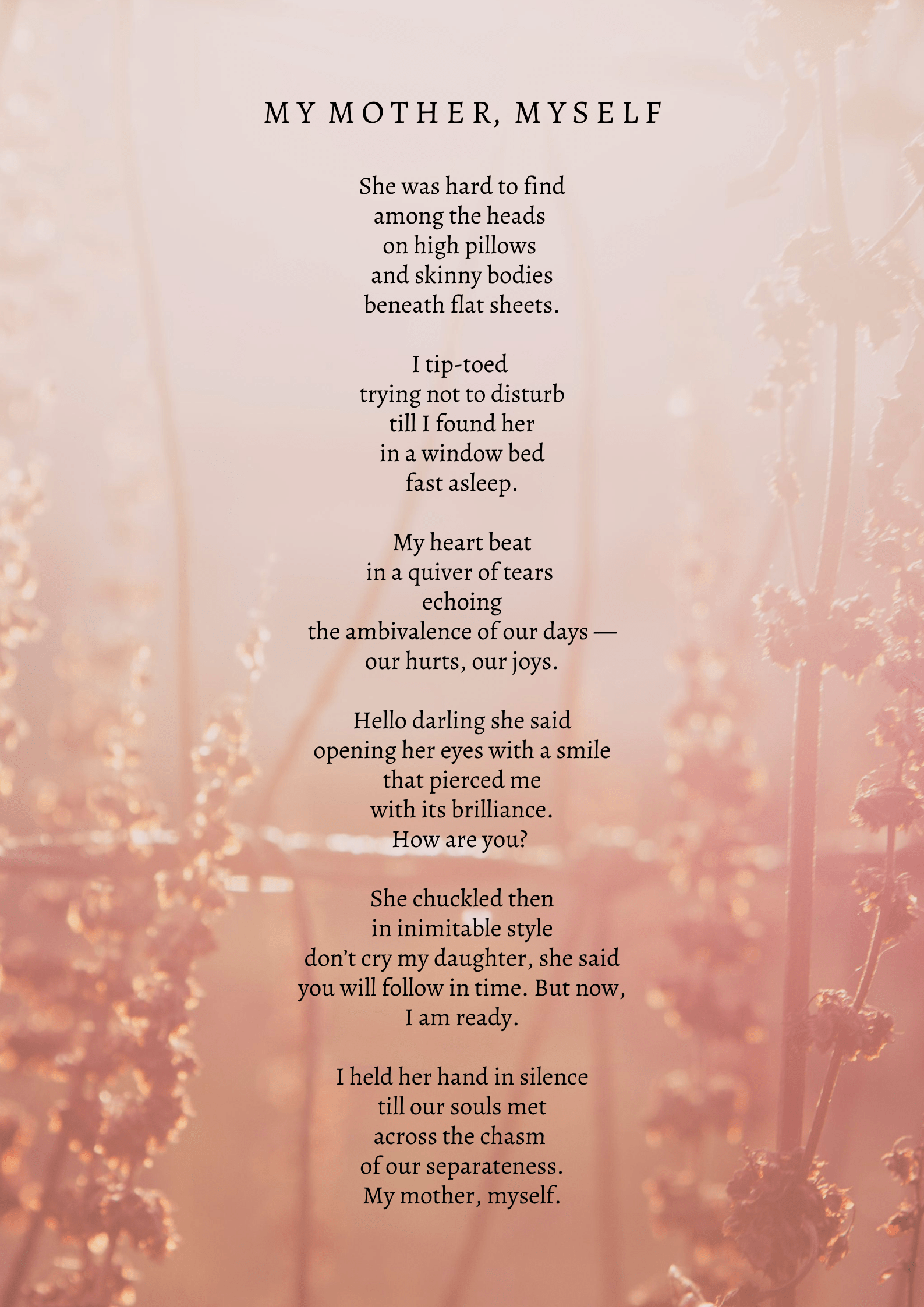 MY MOTHER, MYSELF

She was hard to find
among the heads
on high pillows
and skinny bodies
beneath flat sheets.

I tip-toed
trying not to disturb
till I found her
in a window bed
fast asleep.

My heart beat
in a quiver of tears
echoing
the ambivalence of our days —
our hurts, our joys.

Hello darling she said
opening her eyes with a smile
that pierced me
with its brilliance.
How are you?

She chuckled then
in inimitable style
don’t cry my daughter, she said
you will follow in time. But now,
I am ready.

I held her hand in silence
till our souls met
across the chasm
of our separateness.
My mother, myself.